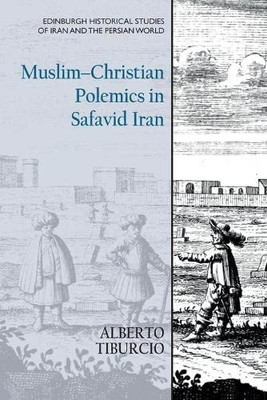 EDINBURGH HISTORICAL STUDIES OF IRAN AND THE PERSIAN WORLD

Muslim–Christian Polemics in Safavid Iran

ALBERTO TIBURCIO